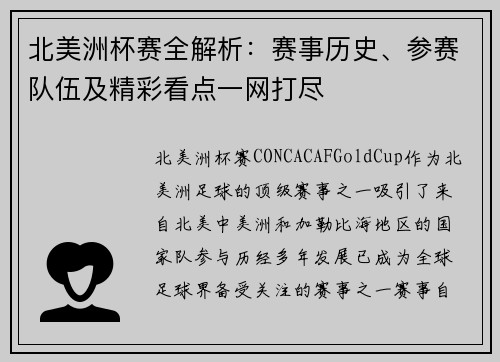 北美洲杯赛全解析：赛事历史、参赛队伍及精彩看点一网打尽

北美洲杯赛CONCACAFGoldCup作为北美洲足球的顶级赛事之一吸引了来自北美中美洲和加勒比海地区的国家队参与历经多年发展已成为全球足球界备受关注的赛事之一赛事自